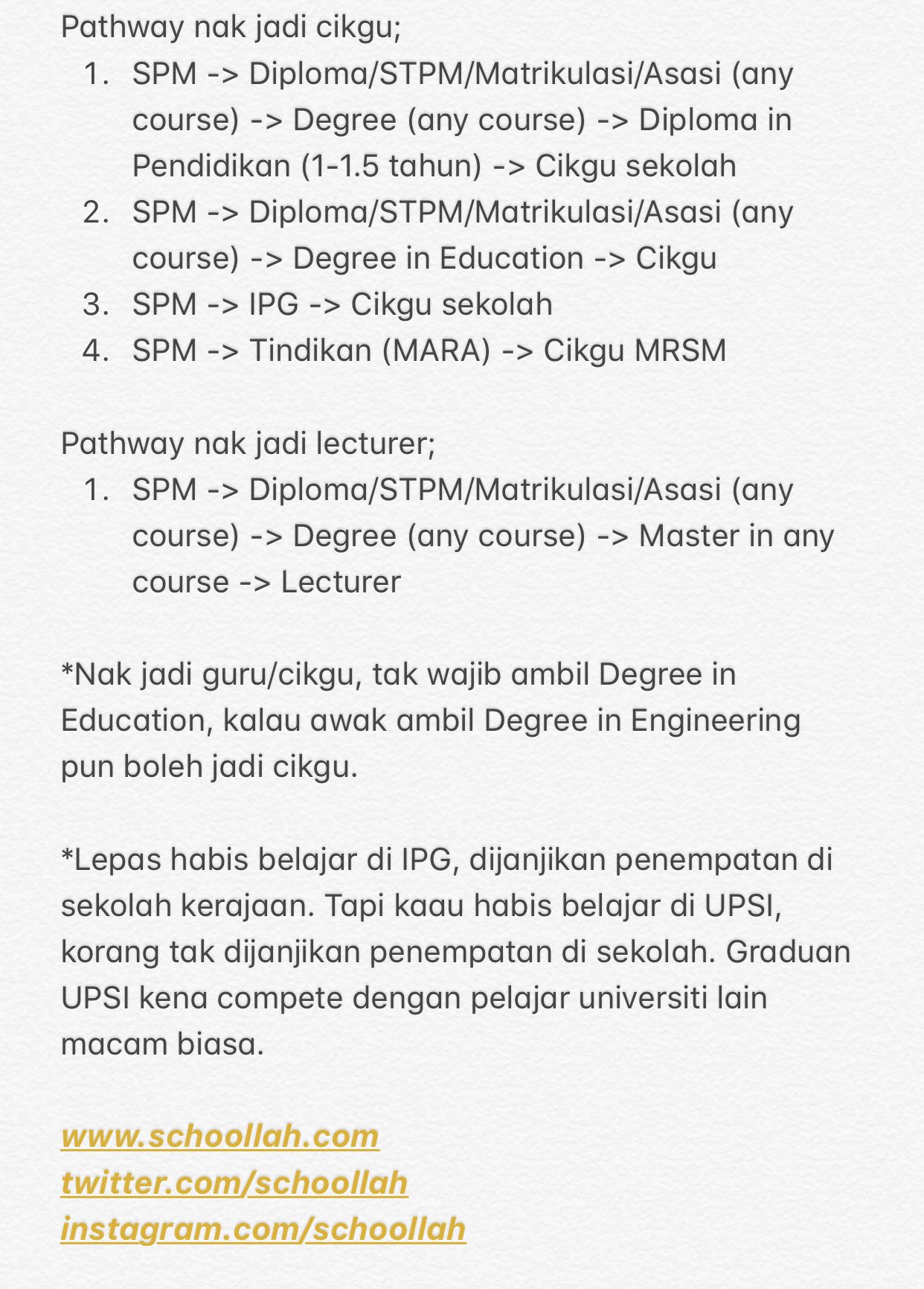 Pathway nak jadi cikgu;

1. SPM -> Diploma/STPM/Matrikulasi/Asasi (any course) -> Degree (any course) -> Diploma in Pendidikan (1-1.5 tahun) -> Cikgu sekolah
2. SPM -> Diploma/STPM/Matrikulasi/Asasi (any course) -> Degree in Education -> Cikgu
3. SPM -> IPG -> Cikgu sekolah
4. SPM -> Tindikan (MARA) -> Cikgu MRSM

Pathway nak jadi lecturer;

1. SPM -> Diploma/STPM/Matrikulasi/Asasi (any course) -> Degree (any course) -> Master in any course -> Lecturer

*Nak jadi guru/cikgu, tak wajib ambil Degree in Education, kalau awak ambil Degree in Engineering pun boleh jadi cikgu.

*Lepas habis belajar di IPG, dijanjikan penempatan di sekolah kerajaan. Tapi kaau habis belajar di UPSI, korang tak dijanjikan penempatan di sekolah. Graduan UPSI kena compete dengan pelajar universiti lain macam biasa.

www.schoollah.com
twitter.com/schoollah
instagram.com/schoollah